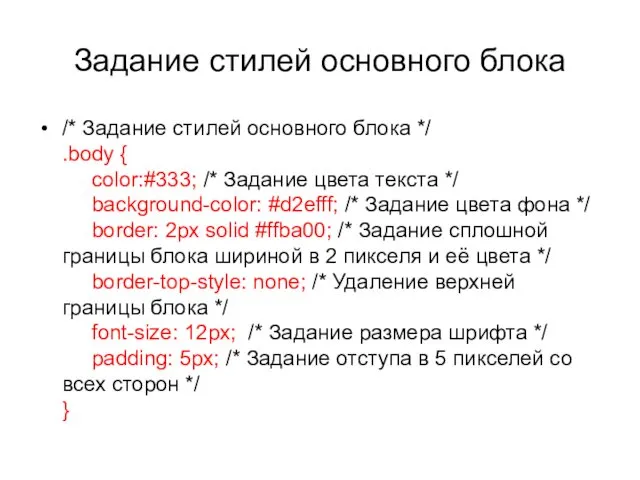 Задание стилей основного блока

• /* Задание стилей основного блока */
.body {
color:#333; /* Задание цвета текста */
background-color: #d2efff; /* Задание цвета фона */
border: 2px solid #ffba00; /* Задание сплошной границы блока шириной в 2 пикселя и её цвета */
border-top-style: none; /* Удаление верхней границы блока */
font-size: 12px; /* Задание размера шрифта */
padding: 5px; /* Задание отступа в 5 пикселей со всех сторон */
}